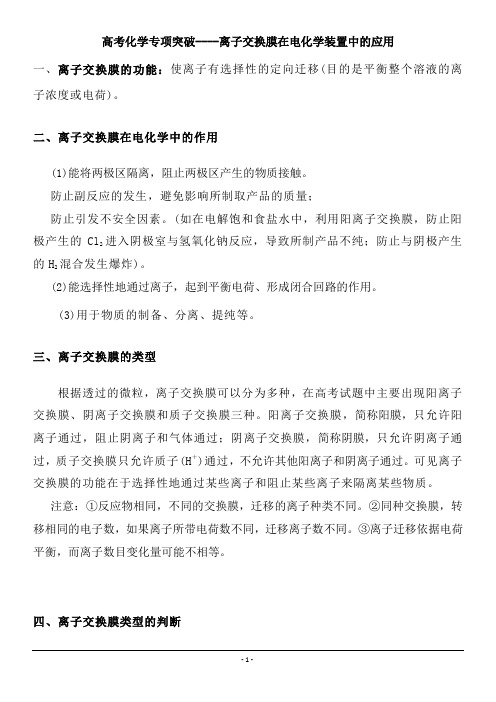 高考化学专项突破——离子交换膜在电化学装置中的应用

一、离子交换膜的功能：使离子有选择性的定向迁移(目的是平衡整个溶液的离子浓度或电荷)。

二、离子交换膜在电化学中的作用

(1)能将两极区隔离，阻止两极区产生的物质接触。

防止副反应的发生，避免影响所制取产品的质量；

防止引发不安全因素。(如在电解饱和食盐水中，利用阳离子交换膜，防止阳极产生的 $Cl_2$进入阴极室与氢氧化钠反应，导致所制产品不纯；防止与阴极产生的 $H_2$混合发生爆炸)。

(2)能选择性地通过离子，起到平衡电荷、形成闭合回路的作用。

(3)用于物质的制备、分离、提纯等。

三、离子交换膜的类型

根据透过的微粒，离子交换膜可以分为多种，在高考试题中主要出现阳离子交换膜、阴离子交换膜和质子交换膜三种。阳离子交换膜，简称阳膜，只允许阳离子通过，阻止阴离子和气体通过；阴离子交换膜，简称阴膜，只允许阴离子通过，质子交换膜只允许质子($H^+$)通过，不允许其他阳离子和阴离子通过。可见离子交换膜的功能在于选择性地通过某些离子和阻止某些离子来隔离某些物质。

注意：①反应物相同，不同的交换膜，迁移的离子种类不同。②同种交换膜，转移相同的电子数，如果离子所带电荷数不同，迁移离子数不同。③离子迁移依据电荷平衡，而离子数目变化量可能不相等。

四、离子交换膜类型的判断

- 1 -